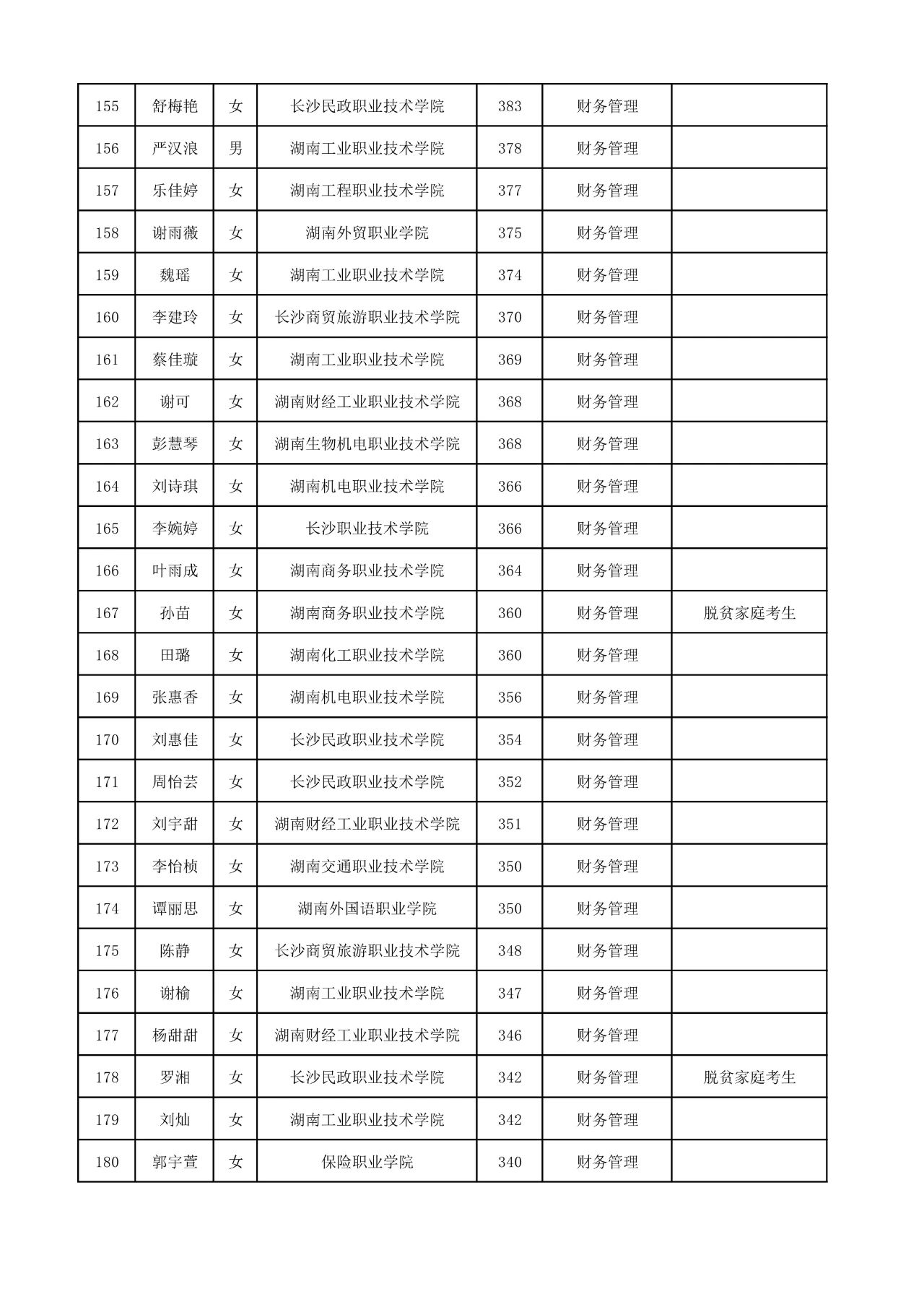 | 155 | 舒梅艳 | 女 | 长沙民政职业技术学院 | 383 | 财务管理 |  |
|---|---|---|---|---|---|---|
| 156 | 严汉浪 | 男 | 湖南工业职业技术学院 | 378 | 财务管理 |  |
| 157 | 乐佳婷 | 女 | 湖南工程职业技术学院 | 377 | 财务管理 |  |
| 158 | 谢雨薇 | 女 | 湖南外贸职业学院 | 375 | 财务管理 |  |
| 159 | 魏瑶 | 女 | 湖南工业职业技术学院 | 374 | 财务管理 |  |
| 160 | 李建玲 | 女 | 长沙商贸旅游职业技术学院 | 370 | 财务管理 |  |
| 161 | 蔡佳璇 | 女 | 湖南工业职业技术学院 | 369 | 财务管理 |  |
| 162 | 谢可 | 女 | 湖南财经工业职业技术学院 | 368 | 财务管理 |  |
| 163 | 彭慧琴 | 女 | 湖南生物机电职业技术学院 | 368 | 财务管理 |  |
| 164 | 刘诗琪 | 女 | 湖南机电职业技术学院 | 366 | 财务管理 |  |
| 165 | 李婉婷 | 女 | 长沙职业技术学院 | 366 | 财务管理 |  |
| 166 | 叶雨成 | 女 | 湖南商务职业技术学院 | 364 | 财务管理 |  |
| 167 | 孙苗 | 女 | 湖南商务职业技术学院 | 360 | 财务管理 | 脱贫家庭考生 |
| 168 | 田璐 | 女 | 湖南化工职业技术学院 | 360 | 财务管理 |  |
| 169 | 张惠香 | 女 | 湖南机电职业技术学院 | 356 | 财务管理 |  |
| 170 | 刘惠佳 | 女 | 长沙民政职业技术学院 | 354 | 财务管理 |  |
| 171 | 周怡芸 | 女 | 长沙民政职业技术学院 | 352 | 财务管理 |  |
| 172 | 刘宇甜 | 女 | 湖南财经工业职业技术学院 | 351 | 财务管理 |  |
| 173 | 李怡桢 | 女 | 湖南交通职业技术学院 | 350 | 财务管理 |  |
| 174 | 谭丽思 | 女 | 湖南外国语职业学院 | 350 | 财务管理 |  |
| 175 | 陈静 | 女 | 长沙商贸旅游职业技术学院 | 348 | 财务管理 |  |
| 176 | 谢榆 | 女 | 湖南工业职业技术学院 | 347 | 财务管理 |  |
| 177 | 杨甜甜 | 女 | 湖南财经工业职业技术学院 | 346 | 财务管理 |  |
| 178 | 罗湘 | 女 | 长沙民政职业技术学院 | 342 | 财务管理 | 脱贫家庭考生 |
| 179 | 刘灿 | 女 | 湖南工业职业技术学院 | 342 | 财务管理 |  |
| 180 | 郭宇萱 | 女 | 保险职业学院 | 340 | 财务管理 |  |